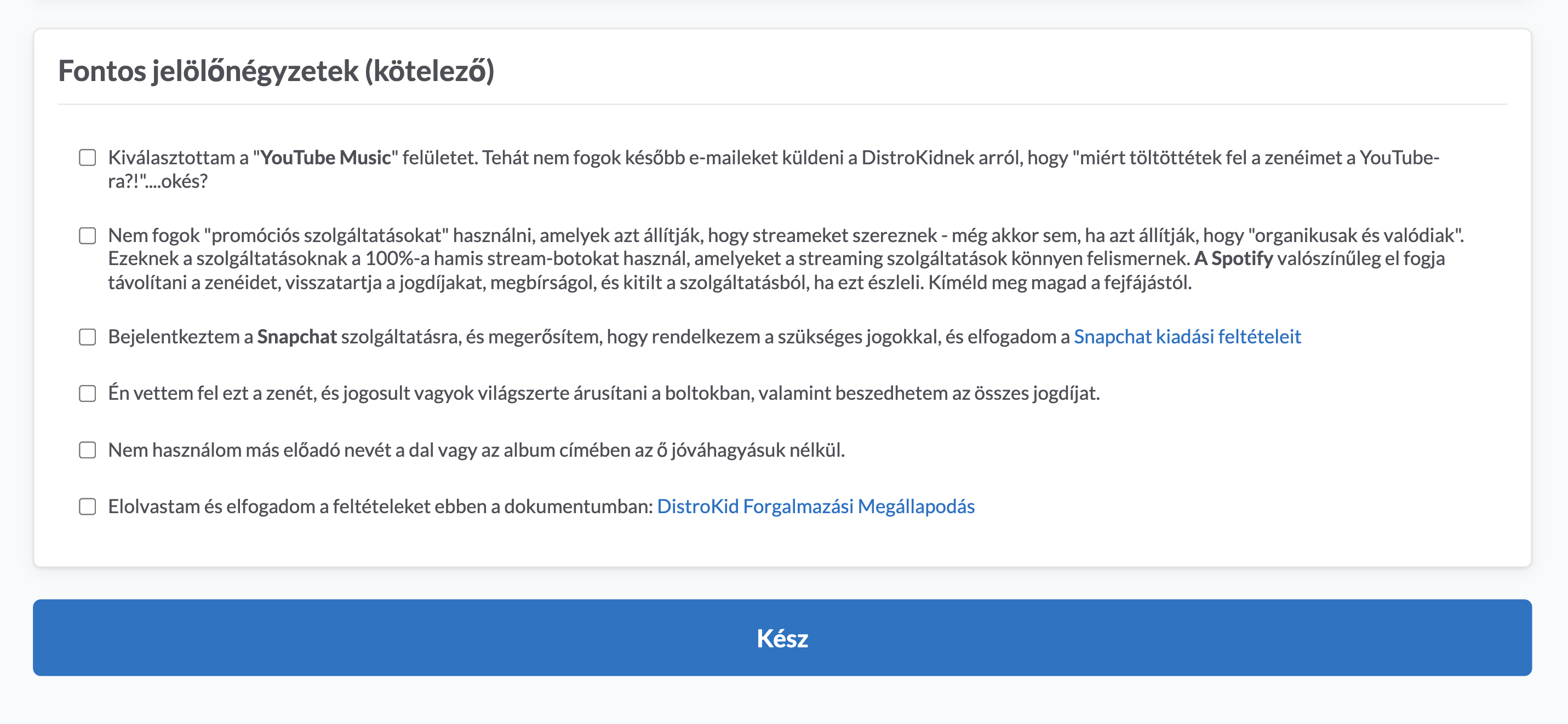 Fontos jelölőnégyzetek (kötelező)

Kiválasztottam a "YouTube Music" felületet. Tehát nem fogok később e-maileket küldeni a DistroKidnek arról, hogy "miért töltöttétek fel a zenéimet a YouTube-ra?!"....okés?

Nem fogok "promóciós szolgáltatásokat" használni, amelyek azt állítják, hogy streameket szereznek - még akkor sem, ha azt állítják, hogy "organikusak és valódiak". Ezeknek a szolgáltatásoknak a 100%-a hamis stream-botokat használ, amelyeket a streaming szolgáltatások könnyen felismernek. A Spotify valószínűleg el fogja távolítani a zenéidet, visszatartja a jogdíjakat, megbírságol, és kitilt a szolgáltatásból, ha ezt észleli. Kíméld meg magad a fejfájástól.

Bejelentkeztem a Snapchat szolgáltatásra, és megerősítem, hogy rendelkezem a szükséges jogokkal, és elfogadom a Snapchat kiadási feltételeit

Én vettem fel ezt a zenét, és jogosult vagyok világszerte árusítani a boltokban, valamint beszedhetem az összes jogdíjat.

Nem használom más előadó nevét a dal vagy az album címében az ő jóváhagyásuk nélkül.

Elolvastam és elfogadom a feltételeket ebben a dokumentumban: DistroKid Forgalmazási Megállapodás

Kész